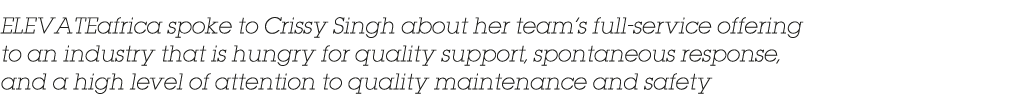 ELEVATEafrica spoke to Crissy Singh about her team's full-service offering to an industry that is hungry for quality support, spontaneous response, and a high level of attention to quality maintenance and safety